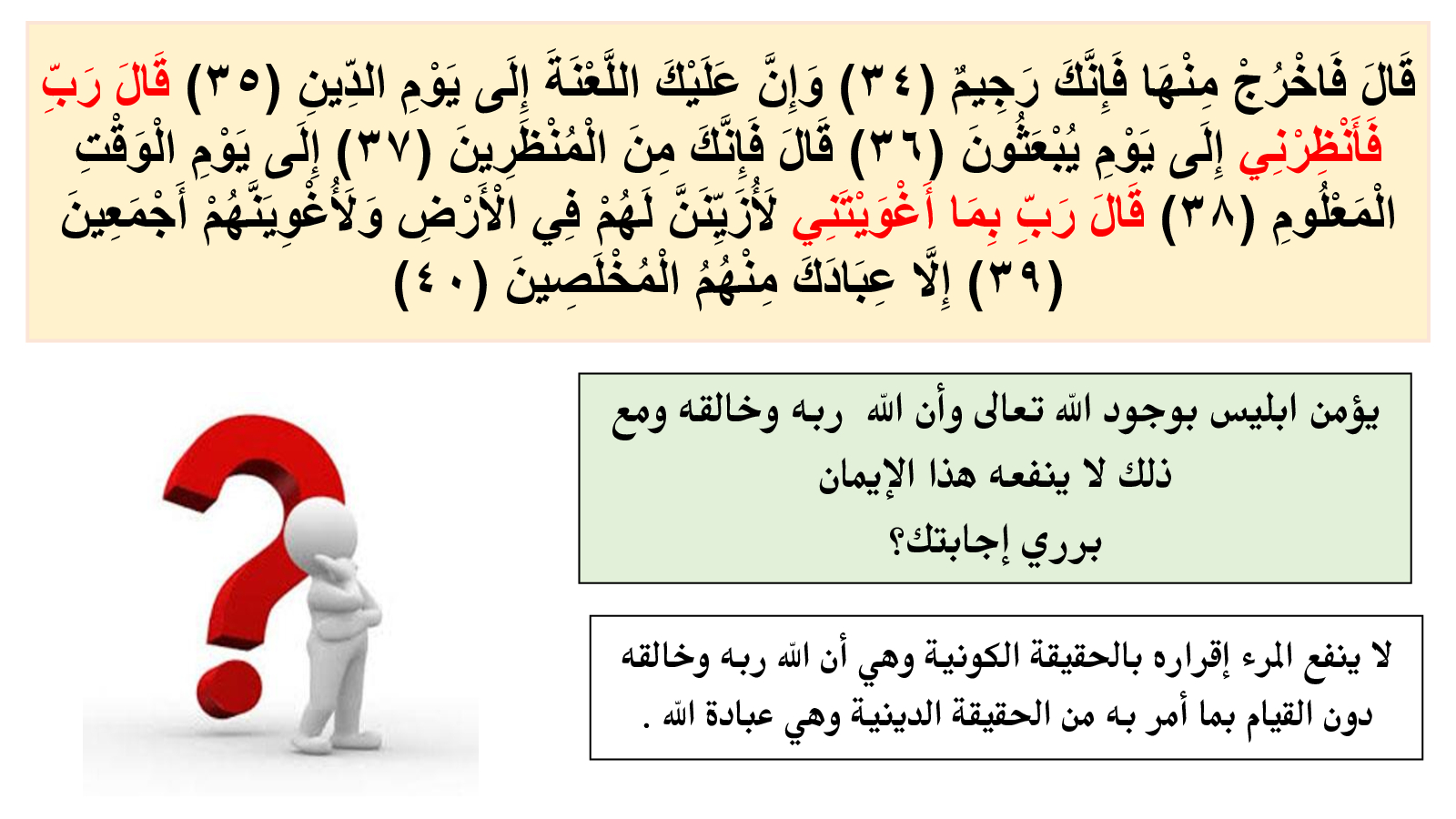 قَالَ فَاخْرُجْ مِنْهَا فَإِنَّكَ رَجِيمٌ (٣٤) وَإِنَّ عَلَيْكَ اللَّعْنَةَ إِلَى يَوْمِ الدِّينِ (٣٥) قَالَ رَبِّ فَأَنْظِرْنِي إِلَى يَوْمِ يُبْعَثُونَ (٣٦) قَالَ فَإِنَّكَ مِنَ الْمُنْظَرِينَ (٣٧) إِلَى يَوْمِ الْوَقْتِ الْمَعْلُومِ (٣٨) قَالَ رَبِّ بِمَا أَغْوَيْتَنِي لَأُزَيِّنَنَّ لَهُمْ فِي الْأَرْضِ وَلَأُغْوِيَنَّهُمْ أَجْمَعِينَ (٣٩) إِلَّا عِبَادَكَ مِنْهُمُ الْمُخْلَصِينَ (٤٠)

يؤمن ابليس بوجود الله تعالى وأن الله ربه وخالقه ومع ذلك لا ينفعه هذا الإيمان
برري إجابتك؟

لا ينفع المرء إقراره بالحقيقة الكونية وهي أن الله ربه وخالقه دون القيام بما أمر به من الحقيقة الدينية وهي عبادة الله .